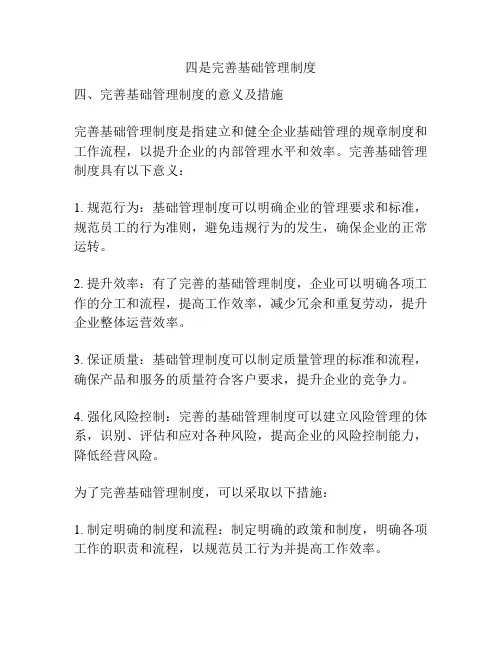 四是完善基础管理制度

四、完善基础管理制度的意义及措施

完善基础管理制度是指建立和健全企业基础管理的规章制度和工作流程，以提升企业的内部管理水平和效率。完善基础管理制度具有以下意义：

1. 规范行为：基础管理制度可以明确企业的管理要求和标准，规范员工的行为准则，避免违规行为的发生，确保企业的正常运转。

2. 提升效率：有了完善的基础管理制度，企业可以明确各项工作的分工和流程，提高工作效率，减少冗余和重复劳动，提升企业整体运营效率。

3. 保证质量：基础管理制度可以制定质量管理的标准和流程，确保产品和服务的质量符合客户要求，提升企业的竞争力。

4. 强化风险控制：完善的基础管理制度可以建立风险管理的体系，识别、评估和应对各种风险，提高企业的风险控制能力，降低经营风险。

为了完善基础管理制度，可以采取以下措施：

1. 制定明确的制度和流程：制定明确的政策和制度，明确各项工作的职责和流程，以规范员工行为并提高工作效率。